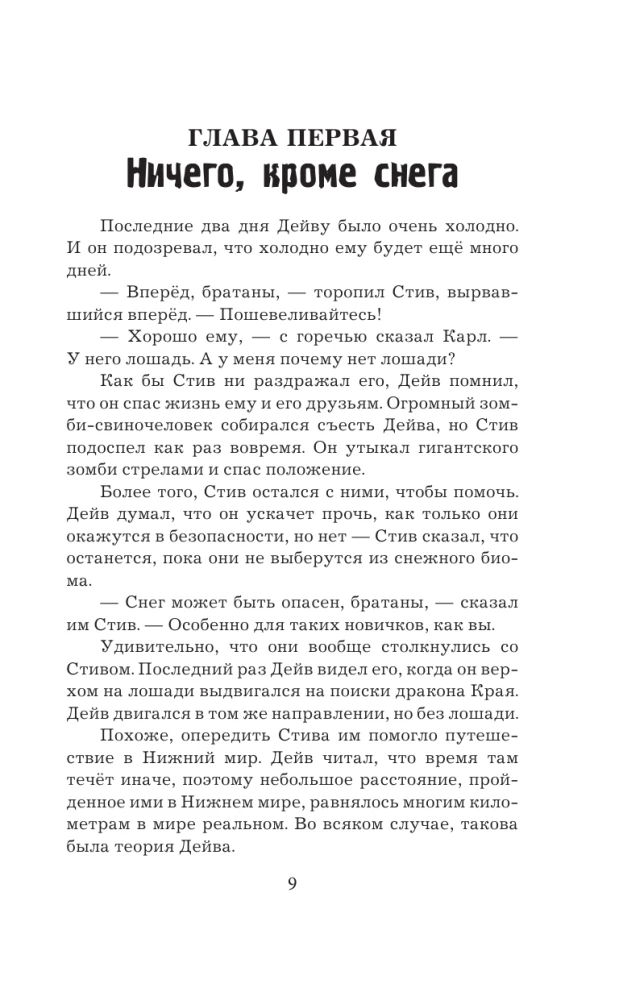 ГЛАВА ПЕРВАЯ
Ничего, кроме снега

Последние два дня Дейву было очень холодно. И он подозревал, что холодно ему будет ещё много дней.

— Вперёд, братаны, — торопил Стив, вырвавшийся вперёд. — Пошевеливайтесь!

— Хорошо ему, — с горечью сказал Карл. — У него лошадь. А у меня почему нет лошади?

Как бы Стив ни раздражал его, Дейв помнил, что он спас жизнь ему и его друзьям. Огромный зомби-свиночеловек собирался съесть Дейва, но Стив подоспел как раз вовремя. Он утыкал гигантского зомби стрелами и спас положение.

Более того, Стив остался с ними, чтобы помочь. Дейв думал, что он ускачет прочь, как только они окажутся в безопасности, но нет — Стив сказал, что останется, пока они не выберутся из снежного биома.

— Снег может быть опасен, братаны, — сказал им Стив. — Особенно для таких новичков, как вы.

Удивительно, что они вообще столкнулись со Стивом. Последний раз Дейв видел его, когда он верхом на лошади выдвигался на поиски дракона Края. Дейв двигался в том же направлении, но без лошади.

Похоже, опередить Стива им помогло путешествие в Нижний мир. Дейв читал, что время там течёт иначе, поэтому небольшое расстояние, пройденное ими в Нижнем мире, равнялось многим километрам в мире реальном. Во всяком случае, такова была теория Дейва.

9